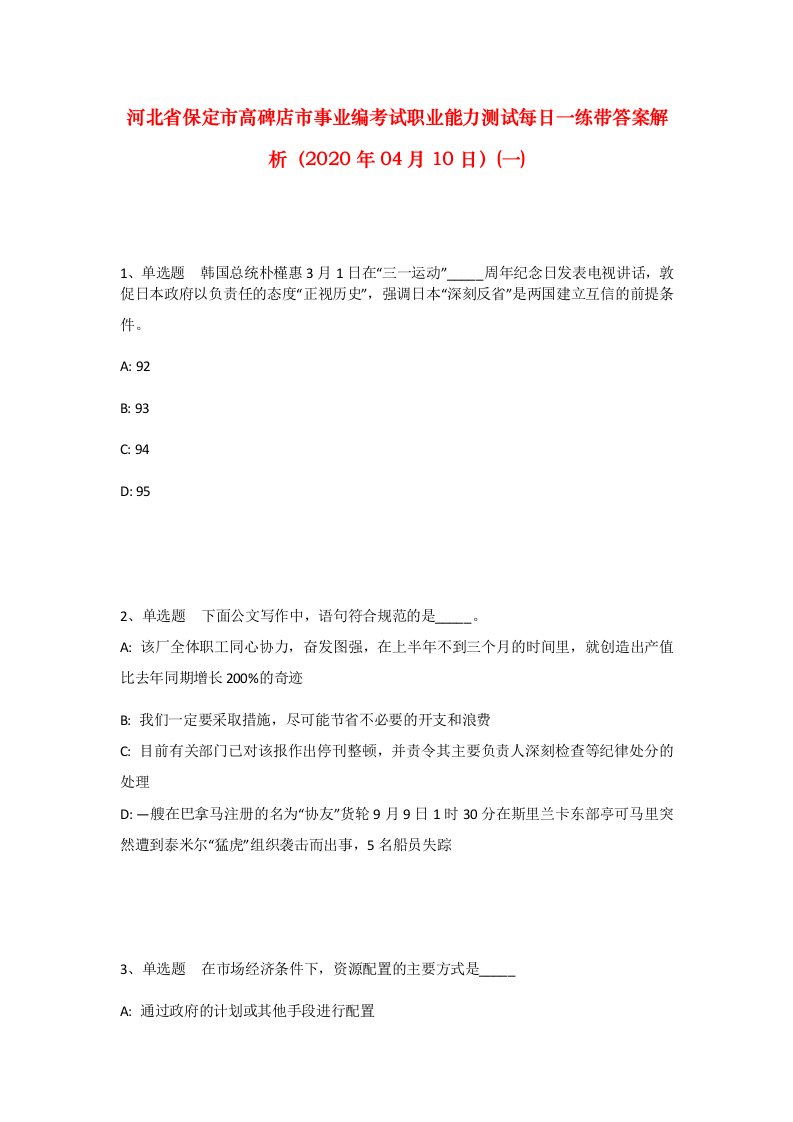 河北省保定市高碑店市事业编考试职业能力测试每日一练带答案解析（2020年04月10日）(一)

1、单选题　韩国总统朴槿惠3月1日在“三一运动”_____周年纪念日发表电视讲话，敦促日本政府以负责任的态度“正视历史”，强调日本“深刻反省”是两国建立互信的前提条件。

A: 92

B: 93

C: 94

D: 95

2、单选题　下面公文写作中，语句符合规范的是_____。

A: 该厂全体职工同心协力，奋发图强，在上半年不到三个月的时间里，就创造出产值比去年同期增长200%的奇迹

B: 我们一定要采取措施，尽可能节省不必要的开支和浪费

C: 目前有关部门已对该报作出停刊整顿，并责令其主要负责人深刻检查等纪律处分的处理

D: 一艘在巴拿马注册的名为“协友”货轮9月9日1时30分在斯里兰卡东部亭可马里突然遭到泰米尔“猛虎”组织袭击而出事，5名船员失踪

3、单选题　在市场经济条件下，资源配置的主要方式是_____

A: 通过政府的计划或其他手段进行配置